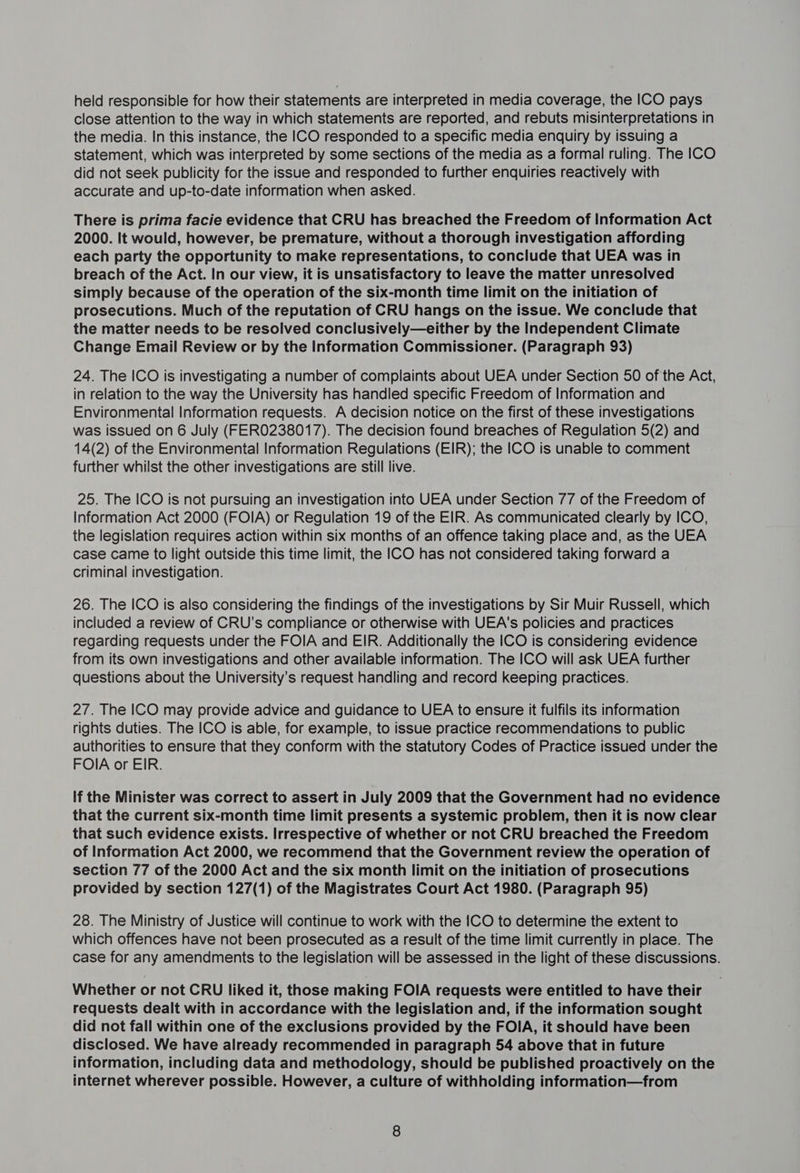 held responsible for how their statements are interpreted in media coverage, the ICO pays close attention to the way in which statements are reported, and rebuts misinterpretations in the media. In this instance, the ICO responded to a specific media enquiry by issuing a statement, which was interpreted by some sections of the media as a formal ruling. The ICO did not seek publicity for the issue and responded to further enquiries reactively with accurate and up-to-date information when asked.

There is prima facie evidence that CRU has breached the Freedom of Information Act 2000. It would, however, be premature, without a thorough investigation affording each party the opportunity to make representations, to conclude that UEA was in breach of the Act. In our view, it is unsatisfactory to leave the matter unresolved simply because of the operation of the six-month time limit on the initiation of prosecutions. Much of the reputation of CRU hangs on the issue. We conclude that the matter needs to be resolved conclusively—either by the Independent Climate Change Email Review or by the Information Commissioner. (Paragraph 93)

24. The ICO is investigating a number of complaints about UEA under Section 50 of the Act, in relation to the way the University has handled specific Freedom of Information and Environmental Information requests. A decision notice on the first of these investigations was issued on 6 July (FER0238017). The decision found breaches of Regulation 5(2) and 14(2) of the Environmental Information Regulations (EIR); the ICO is unable to comment further whilst the other investigations are still live.

25. The ICO is not pursuing an investigation into UEA under Section 77 of the Freedom of Information Act 2000 (FOIA) or Regulation 19 of the EIR. As communicated clearly by ICO, the legislation requires action within six months of an offence taking place and, as the UEA case came to light outside this time limit, the ICO has not considered taking forward a criminal investigation.

26. The ICO is also considering the findings of the investigations by Sir Muir Russell, which included a review of CRU's compliance or otherwise with UEA's policies and practices regarding requests under the FOIA and EIR. Additionally the ICO is considering evidence from its own investigations and other available information. The ICO will ask UEA further questions about the University's request handling and record keeping practices.

27. The ICO may provide advice and guidance to UEA to ensure it fulfils its information rights duties. The ICO is able, for example, to issue practice recommendations to public authorities to ensure that they conform with the statutory Codes of Practice issued under the FOIA or EIR.

If the Minister was correct to assert in July 2009 that the Government had no evidence that the current six-month time limit presents a systemic problem, then it is now clear that such evidence exists. Irrespective of whether or not CRU breached the Freedom of Information Act 2000, we recommend that the Government review the operation of section 77 of the 2000 Act and the six month limit on the initiation of prosecutions provided by section 127(1) of the Magistrates Court Act 1980. (Paragraph 95)

28. The Ministry of Justice will continue to work with the ICO to determine the extent to which offences have not been prosecuted as a result of the time limit currently in place. The case for any amendments to the legislation will be assessed in the light of these discussions.

Whether or not CRU liked it, those making FOIA requests were entitled to have their requests dealt with in accordance with the legislation and, if the information sought did not fall within one of the exclusions provided by the FOIA, it should have been disclosed. We have already recommended in paragraph 54 above that in future information, including data and methodology, should be published proactively on the internet wherever possible. However, a culture of withholding information—from

8